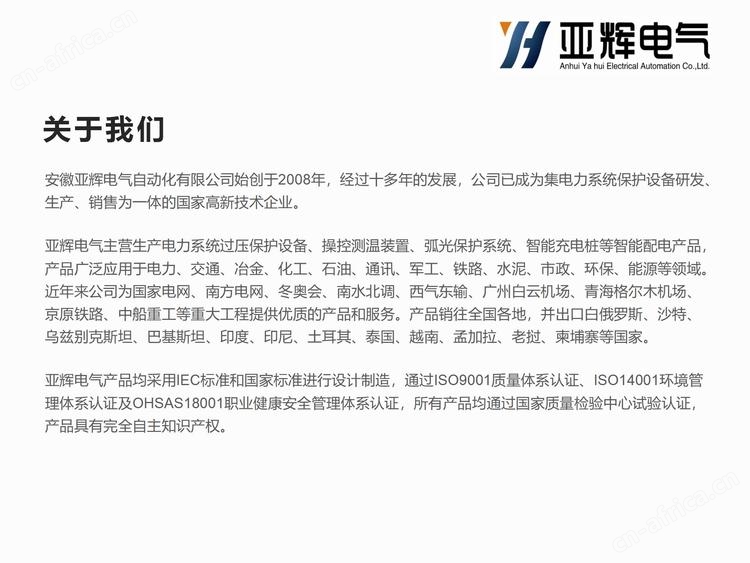 cn-africa.cn

YH 亚辉电气
Anhui Ya hui Electrical Automation Co.,Ltd.

关于我们

安徽亚辉电气自动化有限公司始创于2008年，经过十多年的发展，公司已成为集电力系统保护设备研发、生产、销售为一体的国家高新技术企业。

亚辉电气主营生产电力系统过压保护设备、操控测温装置、弧光保护系统、智能充电桩等智能配电产品，产品广泛应用于电力、交通、冶金、化工、石油、通讯、军工、铁路、水泥、市政、环保、能源等领域。近年来公司为国家电网、南方电网、冬奥会、南水北调、西气东输、广州白云机场、青海格尔木机场、京原铁路、中船重工等重大工程提供优质的产品和服务。产品销往全国各地，并出口白俄罗斯、沙特、乌兹别克斯坦、巴基斯坦、印度、印尼、土耳其、泰国、越南、孟加拉、老挝、柬埔寨等国家。

亚辉电气产品均采用IEC标准和国家标准进行设计制造，通过ISO9001质量体系认证、ISO14001环境管理体系认证及OHSAS18001职业健康安全管理体系认证，所有产品均通过国家质量检验中心试验认证，产品具有完全自主知识产权。

cn-africa.cn